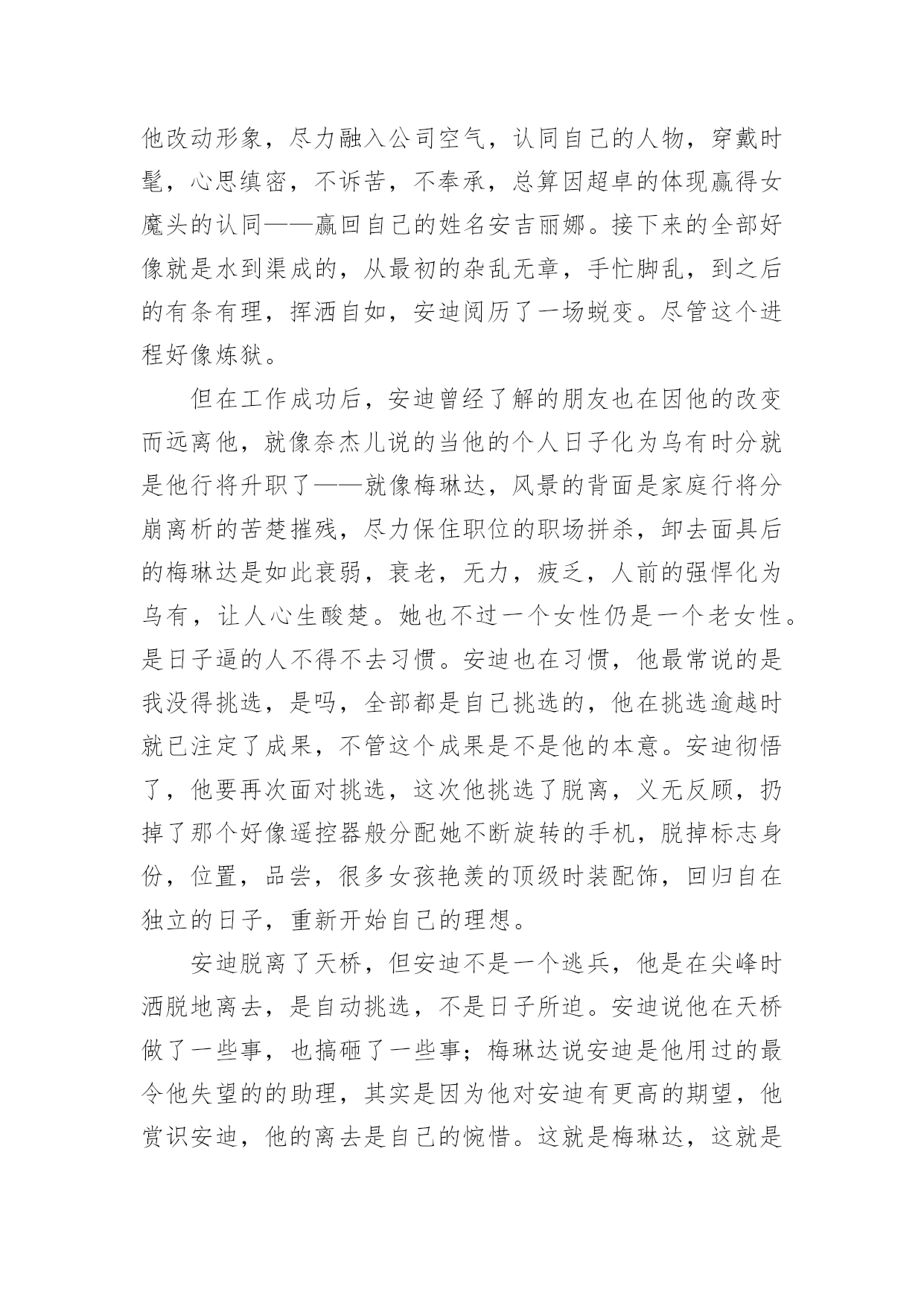 他改动形象，尽力融入公司空气，认同自己的人物，穿戴时髦，心思缜密，不诉苦，不奉承，总算因超卓的体现赢得女魔头的认同——赢回自己的姓名安吉丽娜。接下来的全部好像就是水到渠成的，从最初的杂乱无章，手忙脚乱，到之后的有条有理，挥洒自如，安迪阅历了一场蜕变。尽管这个进程好像炼狱。

但在工作成功后，安迪曾经了解的朋友也在因他的改变而远离他，就像奈杰儿说的当他的个人日子化为乌有时分就是他行将升职了——就像梅琳达，风景的背面是家庭行将分崩离析的苦楚摧残，尽力保住职位的职场拼杀，卸去面具后的梅琳达是如此衰弱，衰老，无力，疲乏，人前的强悍化为乌有，让人心生酸楚。她也不过一个女性仍是一个老女性。是日子逼的人不得不去习惯。安迪也在习惯，他最常说的是我没得挑选，是吗，全部都是自己挑选的，他在挑选逾越时就已注定了成果，不管这个成果是不是他的本意。安迪彻悟了，他要再次面对挑选，这次他挑选了脱离，义无反顾，扔掉了那个好像遥控器般分配她不断旋转的手机，脱掉标志身份，位置，品尝，很多女孩艳羡的顶级时装配饰，回归自在独立的日子，重新开始自己的理想。

安迪脱离了天桥，但安迪不是一个逃兵，他是在尖峰时洒脱地离去，是自动挑选，不是日子所迫。安迪说他在天桥做了一些事，也搞砸了一些事；梅琳达说安迪是他用过的最令他失望的的助理，其实是因为他对安迪有更高的期望，他赏识安迪，他的离去是自己的惋惜。这就是梅琳达，这就是